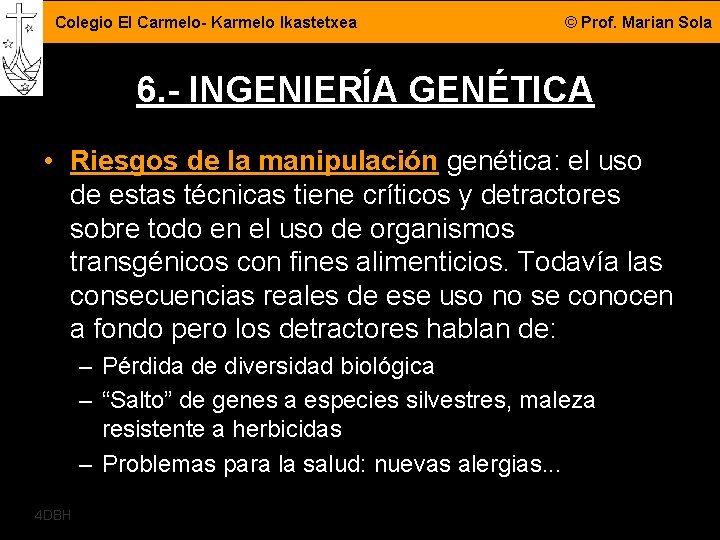 Colegio El Carmelo- Karmelo Ikastetxea © Prof. Marian Sola

6.- INGENIERÍA GENÉTICA

• Riesgos de la manipulación genética: el uso de estas técnicas tiene críticos y detractores sobre todo en el uso de organismos transgénicos con fines alimenticios. Todavía las consecuencias reales de ese uso no se conocen a fondo pero los detractores hablan de:
– Pérdida de diversidad biológica
– “Salto” de genes a especies silvestres, maleza resistente a herbicidas
– Problemas para la salud: nuevas alergias...

4DBH